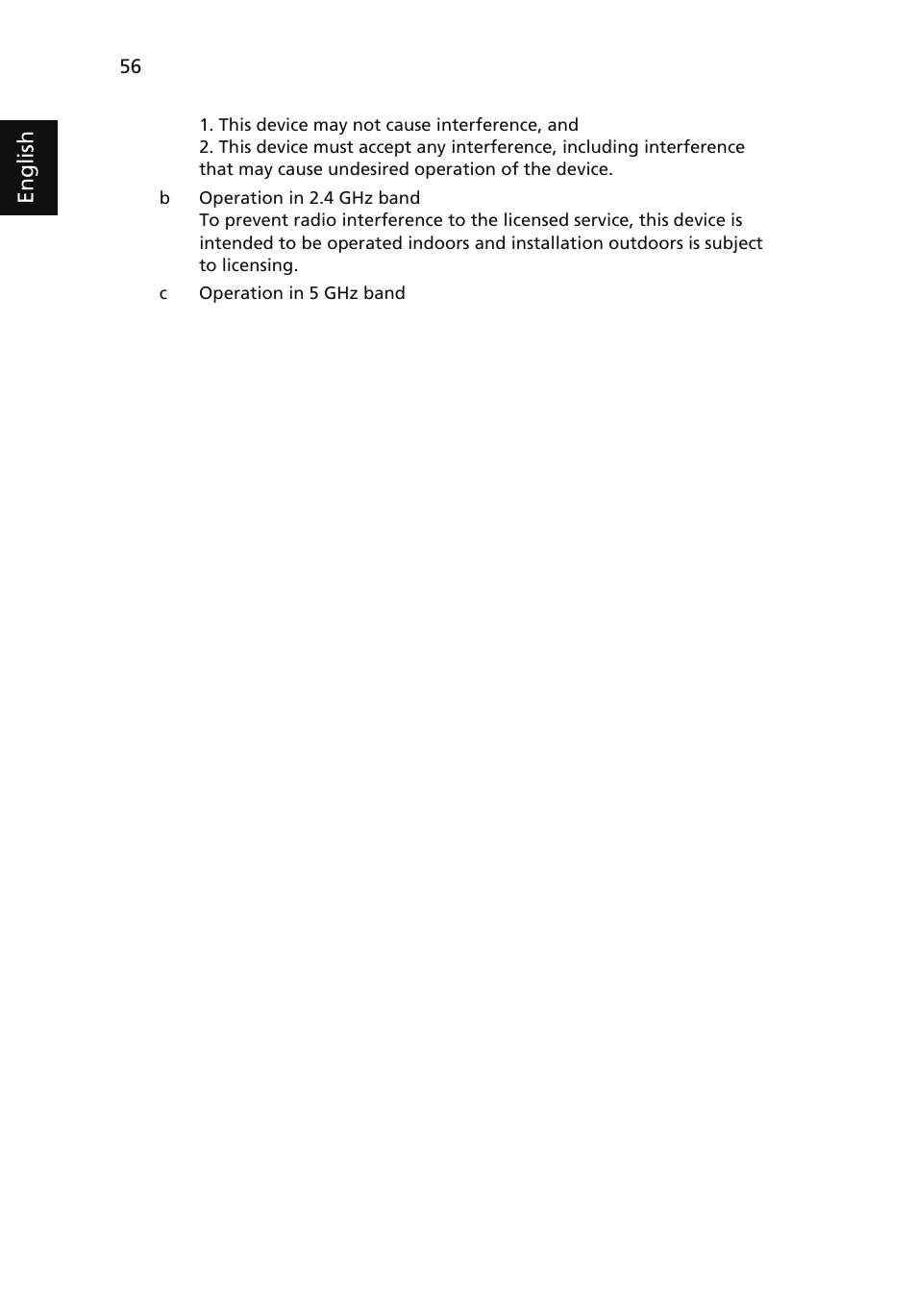 56

English

1. This device may not cause interference, and
2. This device must accept any interference, including interference that may cause undesired operation of the device.

b Operation in 2.4 GHz band
To prevent radio interference to the licensed service, this device is intended to be operated indoors and installation outdoors is subject to licensing.

c Operation in 5 GHz band